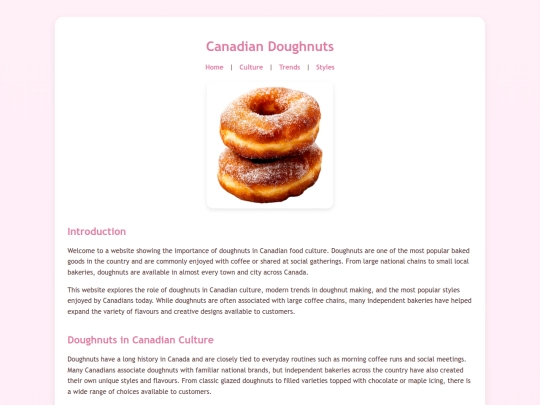 Canadian Doughnuts

Home | Culture | Trends | Styles

Introduction

Welcome to a website showing the importance of doughnuts in Canadian food culture. Doughnuts are one of the most popular baked goods in the country and are commonly enjoyed with coffee or shared at social gatherings. From large national chains to small local bakeries, doughnuts are available in almost every town and city across Canada.

This website explores the role of doughnuts in Canadian culture, modern trends in doughnut making, and the most popular styles enjoyed by Canadians today. While doughnuts are often associated with large coffee chains, many independent bakeries have helped expand the variety of flavours and creative designs available to customers.

Doughnuts in Canadian Culture

Doughnuts have a long history in Canada and are closely tied to everyday routines such as morning coffee runs and social meetings. Many Canadians associate doughnuts with familiar national brands, but independent bakeries across the country have also created their own unique styles and flavours. From classic glazed doughnuts to filled varieties topped with chocolate or maple icing, there is a wide range of choices available to customers.